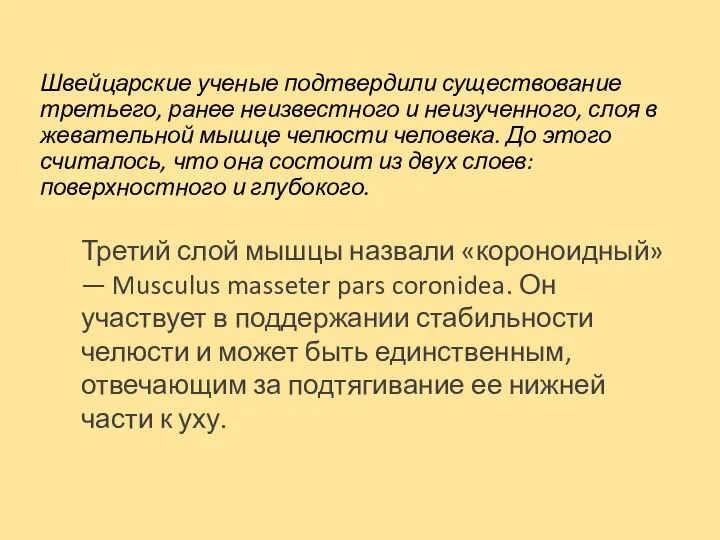 Швейцарские ученые подтвердили существование третьего, ранее неизвестного и неизученного, слоя в жевательной мышце челюсти человека. До этого считалось, что она состоит из двух слоев: поверхностного и глубокого.

Третий слой мышцы назвали «короноидный» — Musculus masseter pars coronidea. Он участвует в поддержании стабильности челюсти и может быть единственным, отвечающим за подтягивание ее нижней части к уху.